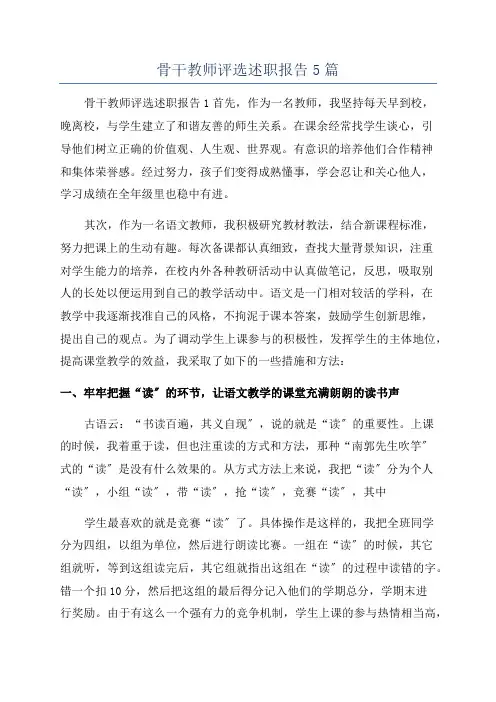 骨干教师评选述职报告5篇

骨干教师评选述职报告1首先，作为一名教师，我坚持每天早到校，晚离校，与学生建立了和谐友善的师生关系。在课余经常找学生谈心，引导他们树立正确的价值观、人生观、世界观。有意识的培养他们合作精神和集体荣誉感。经过努力，孩子们变得成熟懂事，学会忍让和关心他人，学习成绩在全年级里也稳中有进。

其次，作为一名语文教师，我积极研究教材教法，结合新课程标准，努力把课上的生动有趣。每次备课都认真细致，查找大量背景知识，注重对学生能力的培养，在校内外各种教研活动中认真做笔记，反思，吸取别人的长处以便运用到自己的教学活动中。语文是一门相对较活的学科，在教学中我逐渐找准自己的风格，不拘泥于课本答案，鼓励学生创新思维，提出自己的观点。为了调动学生上课参与的积极性，发挥学生的主体地位，提高课堂教学的效益，我采取了如下的一些措施和方法：

一、牢牢把握“读”的环节，让语文教学的课堂充满朗朗的读书声

古语云：“书读百遍，其义自现”，说的就是“读”的重要性。上课的时候，我着重于读，但也注重读的方式和方法，那种“南郭先生吹竽”式的“读”是没有什么效果的。从方式方法上来说，我把“读”分为个人“读”，小组“读”，带“读”，抢“读”，竞赛“读”，其中

学生最喜欢的就是竞赛“读”了。具体操作是这样的，我把全班同学分为四组，以组为单位，然后进行朗读比赛。一组在“读”的时候，其它组就听，等到这组读完后，其它组就指出这组在“读”的过程中读错的字。错一个扣10分，然后把这组的最后得分记入他们的学期总分，学期末进行奖励。由于有这么一个强有力的竞争机制，学生上课的参与热情相当高，